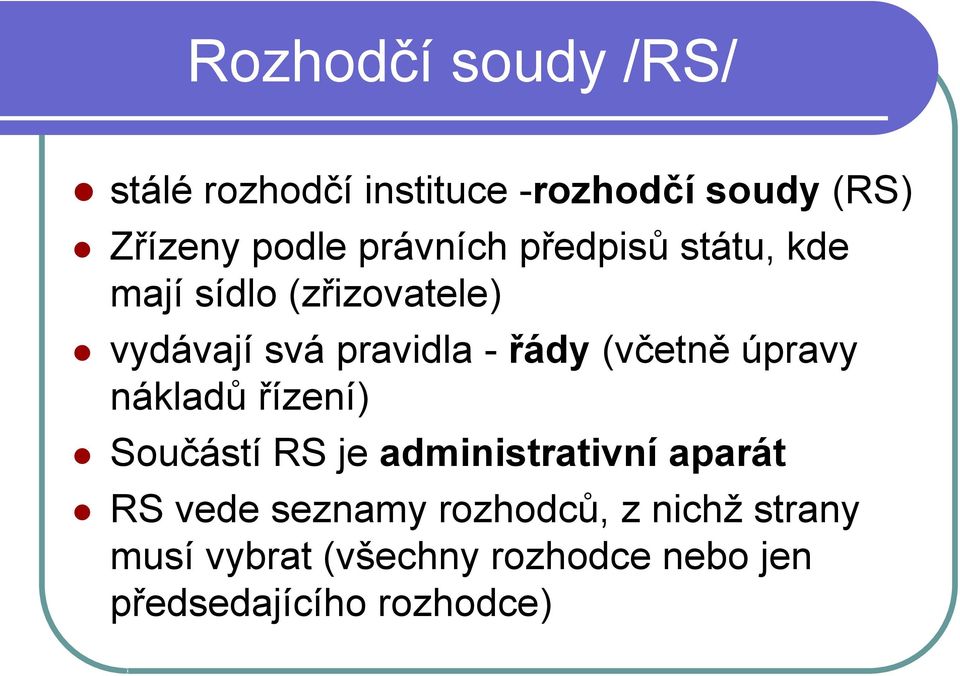 Rozhodčí soudy /RS/

- stálé rozhodčí instituce -rozhodčí soudy (RS)
- Zřízeny podle právních předpisů státu, kde mají sídlo (zřizovatele)
- vydávají svá pravidla - řády (včetně úpravy nákladů řízení)
- Součástí RS je administrativní aparát
- RS vede seznamy rozhodců, z nichž strany musí vybrat (všechny rozhodce nebo jen předsedajícího rozhodce)